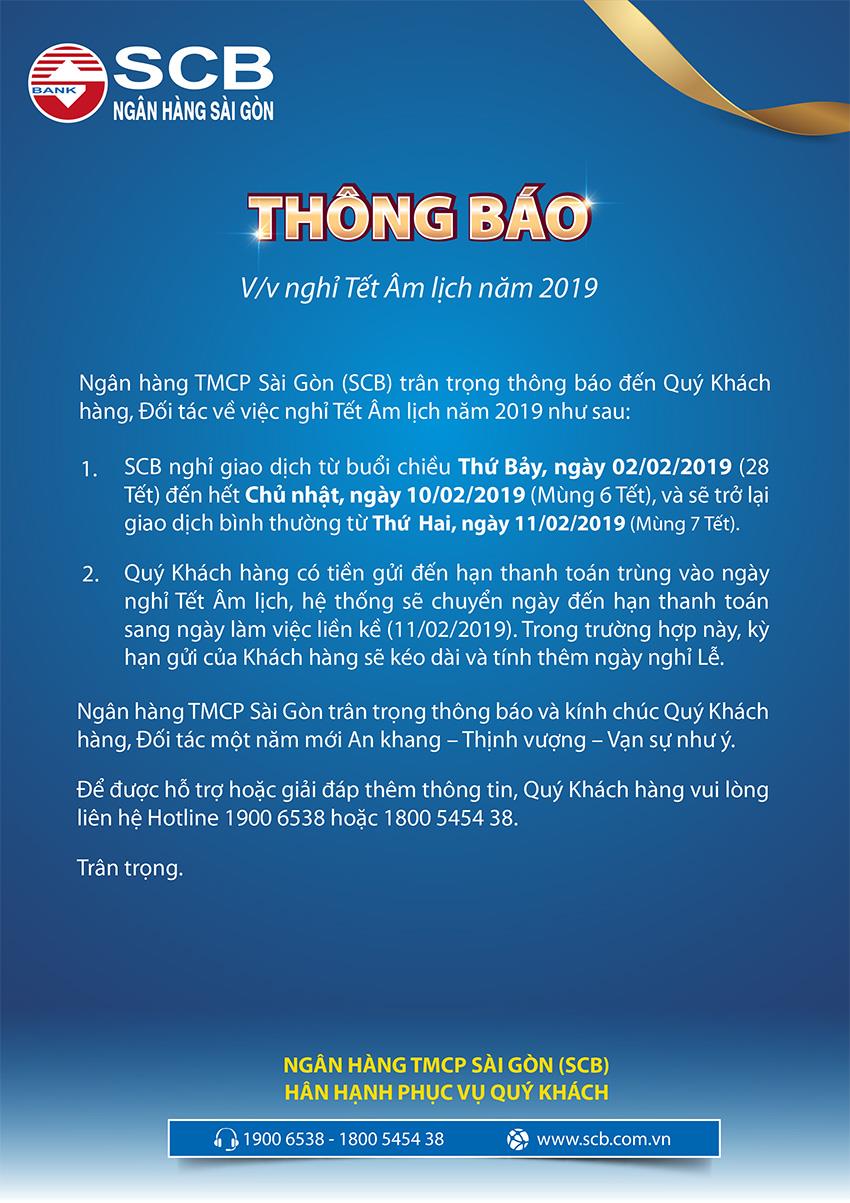 BANK
SCB
NGÂN HÀNG SÀI GÒN

THÔNG BÁO

V/v nghỉ Tết Âm lịch năm 2019

Ngân hàng TMCP Sài Gòn (SCB) trân trọng thông báo đến Quý Khách hàng, Đối tác về việc nghỉ Tết Âm lịch năm 2019 như sau:

1. SCB nghỉ giao dịch từ buổi chiều Thứ Bảy, ngày 02/02/2019 (28 Tết) đến hết Chủ nhật, ngày 10/02/2019 (Mùng 6 Tết), và sẽ trở lại giao dịch bình thường từ Thứ Hai, ngày 11/02/2019 (Mùng 7 Tết).

2. Quý Khách hàng có tiền gửi đến hạn thanh toán trùng vào ngày nghỉ Tết Âm lịch, hệ thống sẽ chuyển ngày đến hạn thanh toán sang ngày làm việc liền kề (11/02/2019). Trong trường hợp này, kỳ hạn gửi của Khách hàng sẽ kéo dài và tính thêm ngày nghỉ Lễ.

Ngân hàng TMCP Sài Gòn trân trọng thông báo và kính chúc Quý Khách hàng, Đối tác một năm mới An khang – Thịnh vượng – Vạn sự như ý.

Để được hỗ trợ hoặc giải đáp thêm thông tin, Quý Khách hàng vui lòng liên hệ Hotline 1900 6538 hoặc 1800 5454 38.

Trân trọng.

NGÂN HÀNG TMCP SÀI GÒN (SCB)
HÂN HẠNH PHỤC VỤ QUÝ KHÁCH

1900 6538 - 1800 5454 38
www.scb.com.vn